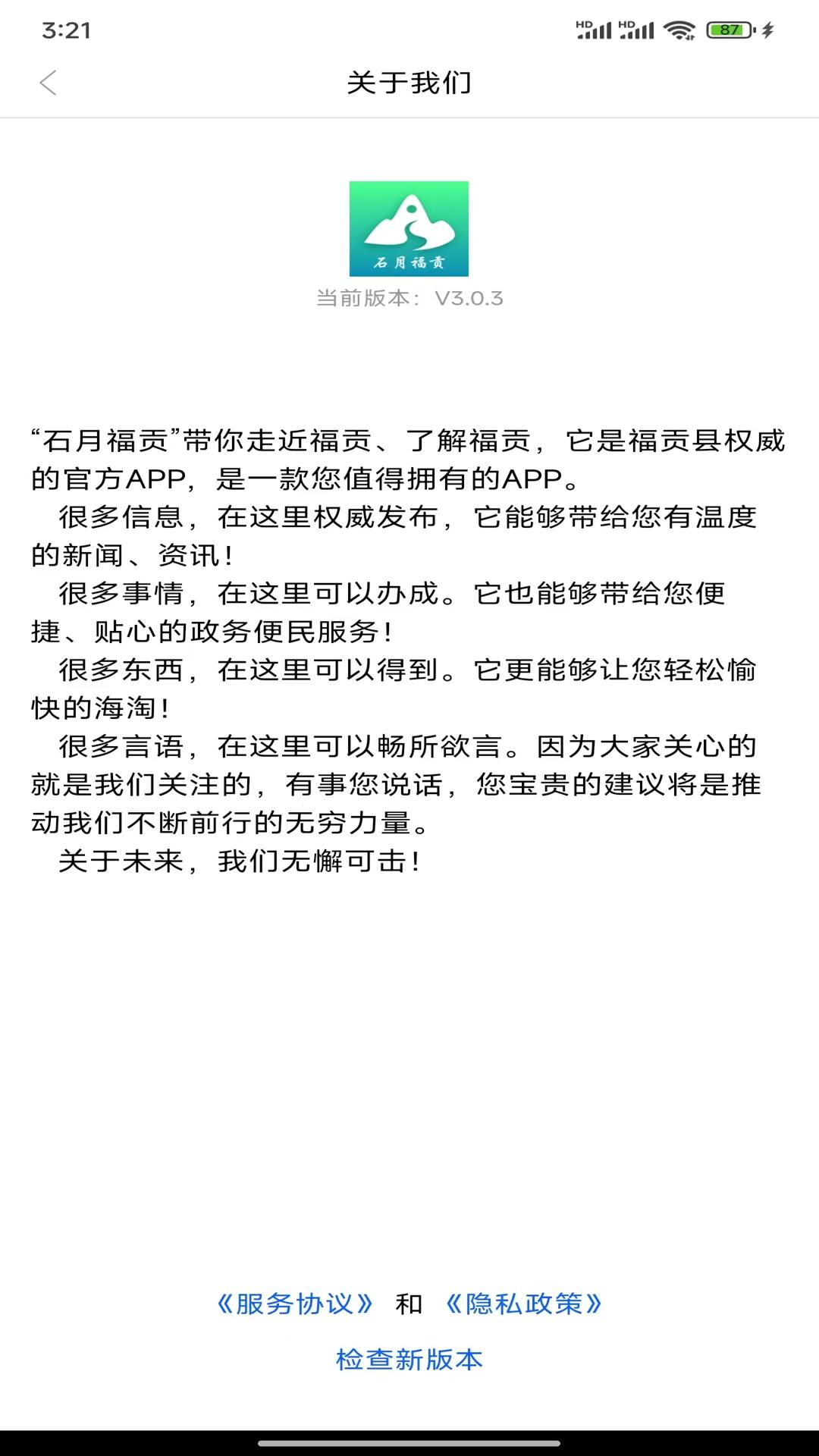 3:21 HD HD 87

关于我们

石月福贡

当前版本：V3.0.3

“石月福贡”带你走近福贡、了解福贡，它是福贡县权威的官方APP，是一款您值得拥有的APP。

很多信息，在这里权威发布，它能够带给您有温度的新闻、资讯！

很多事情，在这里可以办成。它也能够带给您便捷、贴心的政务便民服务！

很多东西，在这里可以得到。它更能够让您轻松愉快的海淘！

很多言语，在这里可以畅所欲言。因为大家关心的就是我们关注的，有事您说话，您宝贵的建议将是推动我们不断前行的无穷力量。

关于未来，我们无懈可击！

《服务协议》 和 《隐私政策》

检查新版本